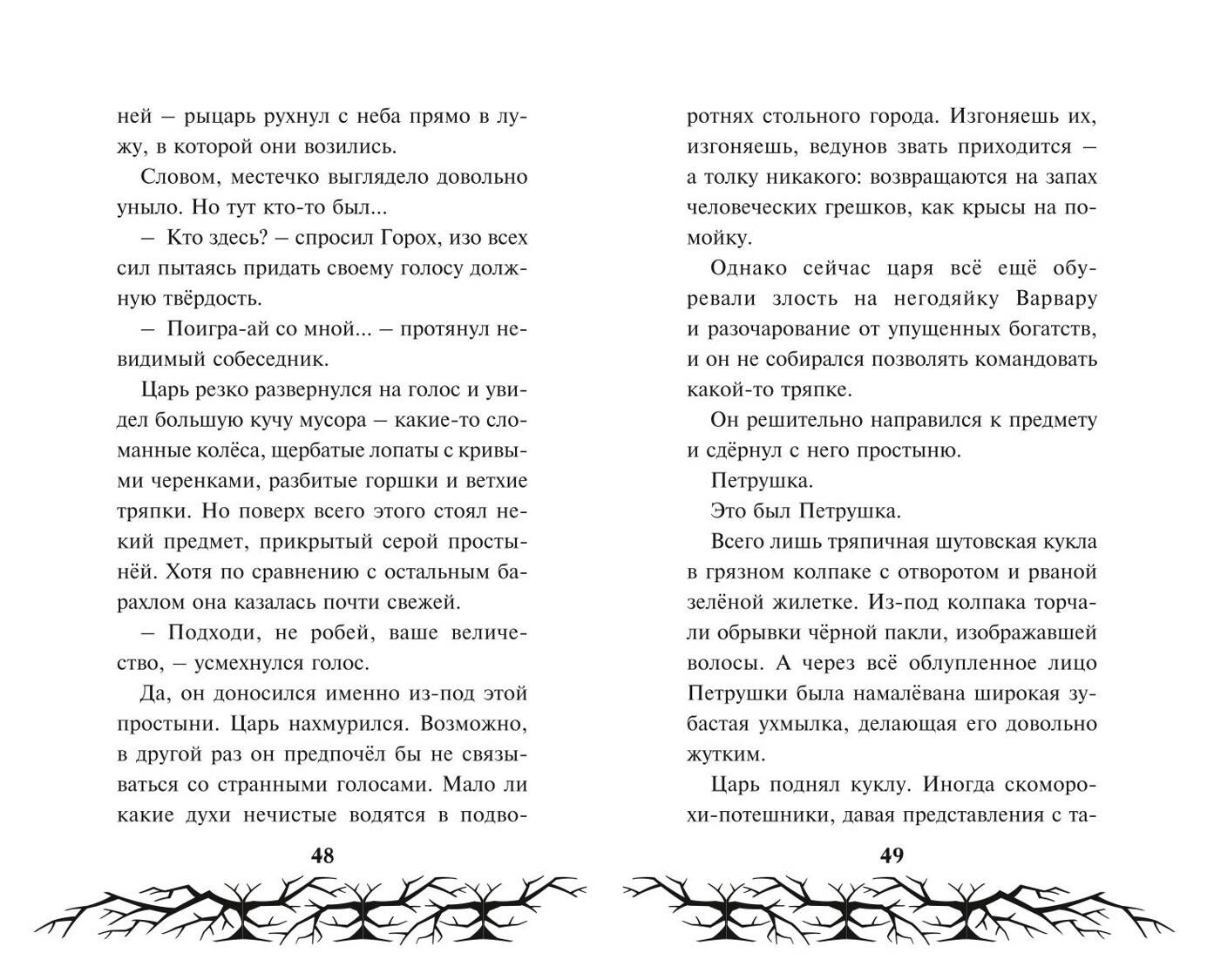 ней — рыцарь рухнул с неба прямо в лужу, в которой они возились.

Словом, местечко выглядело довольно уныло. Но тут кто-то был...

— Кто здесь? — спросил Горох, изо всех сил пытаясь придать своему голосу должную твёрдость.

— Поигра-ай со мной... — протянул невидимый собеседник.

Царь резко развернулся на голос и увидел большую кучу мусора — какие-то сломанные колёса, щербатые лопаты с кривыми черенками, разбитые горшки и ветхие тряпки. Но поверх всего этого стоял некий предмет, прикрытый серой простынёй. Хотя по сравнению с остальным барахлом она казалась почти свежей.

— Подходи, не робей, ваше величество, — усмехнулся голос.

Да, он доносился именно из-под этой простыни. Царь нахмурился. Возможно, в другой раз он предпочёл бы не связываться со странными голосами. Мало ли какие духи нечистые водятся в подво-

48

ротнях стольного города. Изгоняешь их, изгоняешь, ведунов звать приходится — а толку никакого: возвращаются на запах человеческих грешков, как крысы на помойку.

Однако сейчас царя всё ещё обуревали злость на негодяйку Варвару и разочарование от упущенных богатств, и он не собирался позволять командовать какой-то тряпке.

Он решительно направился к предмету и сдёрнул с него простыню.

Петрушка.

Это был Петрушка.

Всего лишь тряпичная шутовская кукла в грязном колпаке с отворотом и рваной зелёной жилетке. Из-под колпака торчали обрывки чёрной пакли, изображавшей волосы. А через всё облупленное лицо Петрушки была намалёвана широкая зубастая ухмылка, делающая его довольно жутким.

Царь поднял куклу. Иногда скоморохи-потешники, давая представления с та-

49